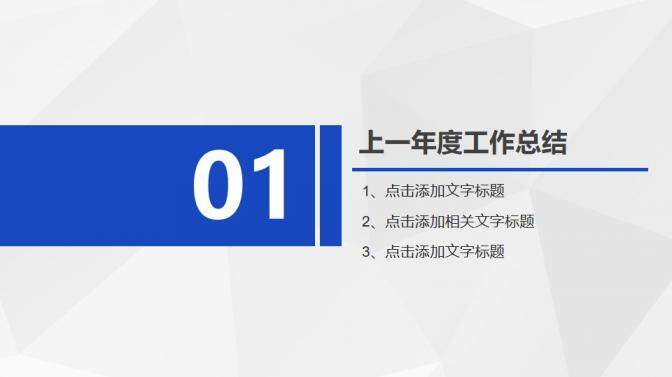 01

上一年度工作总结

1、点击添加文字标题

2、点击添加相关文字标题

3、点击添加文字标题